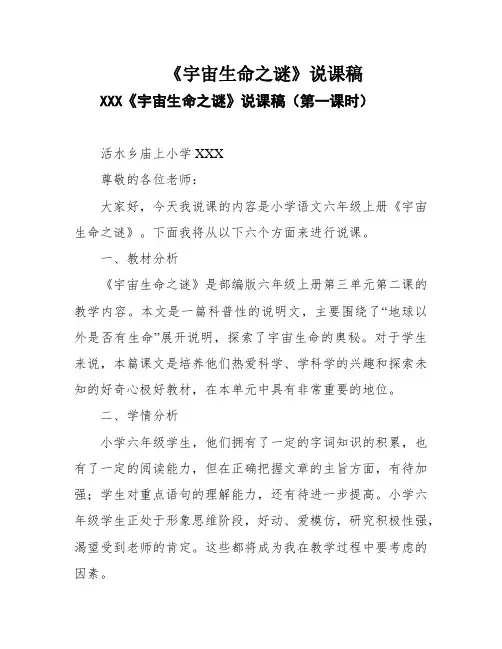 《宇宙生命之谜》说课稿

XXX《宇宙生命之谜》说课稿（第一课时）

活水乡庙上小学 XXX

尊敬的各位老师：

大家好，今天我说课的内容是小学语文六年级上册《宇宙生命之谜》。下面我将从以下六个方面来进行说课。

一、教材分析

《宇宙生命之谜》是部编版六年级上册第三单元第二课的教学内容。本文是一篇科普性的说明文，主要围绕了“地球以外是否有生命”展开说明，探索了宇宙生命的奥秘。对于学生来说，本篇课文是培养他们热爱科学、学科学的兴趣和探索未知的好奇心极好教材，在本单元中具有非常重要的地位。

二、学情分析

小学六年级学生，他们拥有了一定的字词知识的积累，也有了一定的阅读能力，但在正确把握文章的主旨方面，有待加强；学生对重点语句的理解能力，还有待进一步提高。小学六年级学生正处于形象思维阶段，好动、爱模仿，研究积极性强，渴望受到老师的肯定。这些都将成为我在教学过程中要考虑的因素。